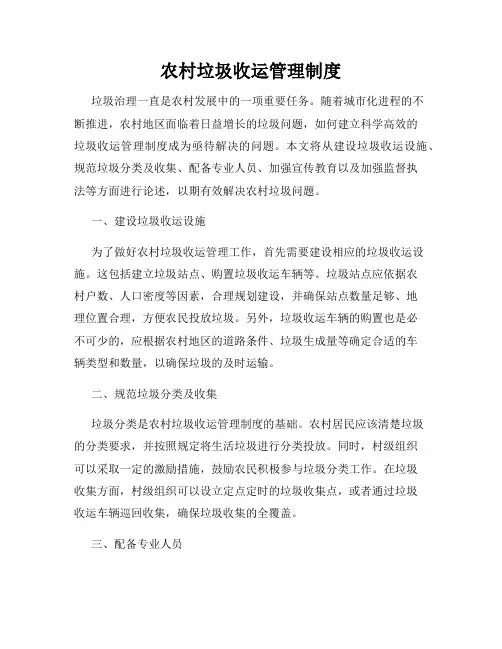 农村垃圾收运管理制度

垃圾治理一直是农村发展中的一项重要任务。随着城市化进程的不断推进，农村地区面临着日益增长的垃圾问题，如何建立科学高效的垃圾收运管理制度成为亟待解决的问题。本文将从建设垃圾收运设施、规范垃圾分类及收集、配备专业人员、加强宣传教育以及加强监督执法等方面进行论述，以期有效解决农村垃圾问题。

一、建设垃圾收运设施

为了做好农村垃圾收运管理工作，首先需要建设相应的垃圾收运设施。这包括建立垃圾站点、购置垃圾收运车辆等。垃圾站点应依据农村户数、人口密度等因素，合理规划建设，并确保站点数量足够、地理位置合理，方便农民投放垃圾。另外，垃圾收运车辆的购置也是必不可少的，应根据农村地区的道路条件、垃圾生成量等确定合适的车辆类型和数量，以确保垃圾的及时运输。

二、规范垃圾分类及收集

垃圾分类是农村垃圾收运管理制度的基础。农村居民应该清楚垃圾的分类要求，并按照规定将生活垃圾进行分类投放。同时，村级组织可以采取一定的激励措施，鼓励农民积极参与垃圾分类工作。在垃圾收集方面，村级组织可以设立定点定时的垃圾收集点，或者通过垃圾收运车辆巡回收集，确保垃圾收集的全覆盖。

三、配备专业人员